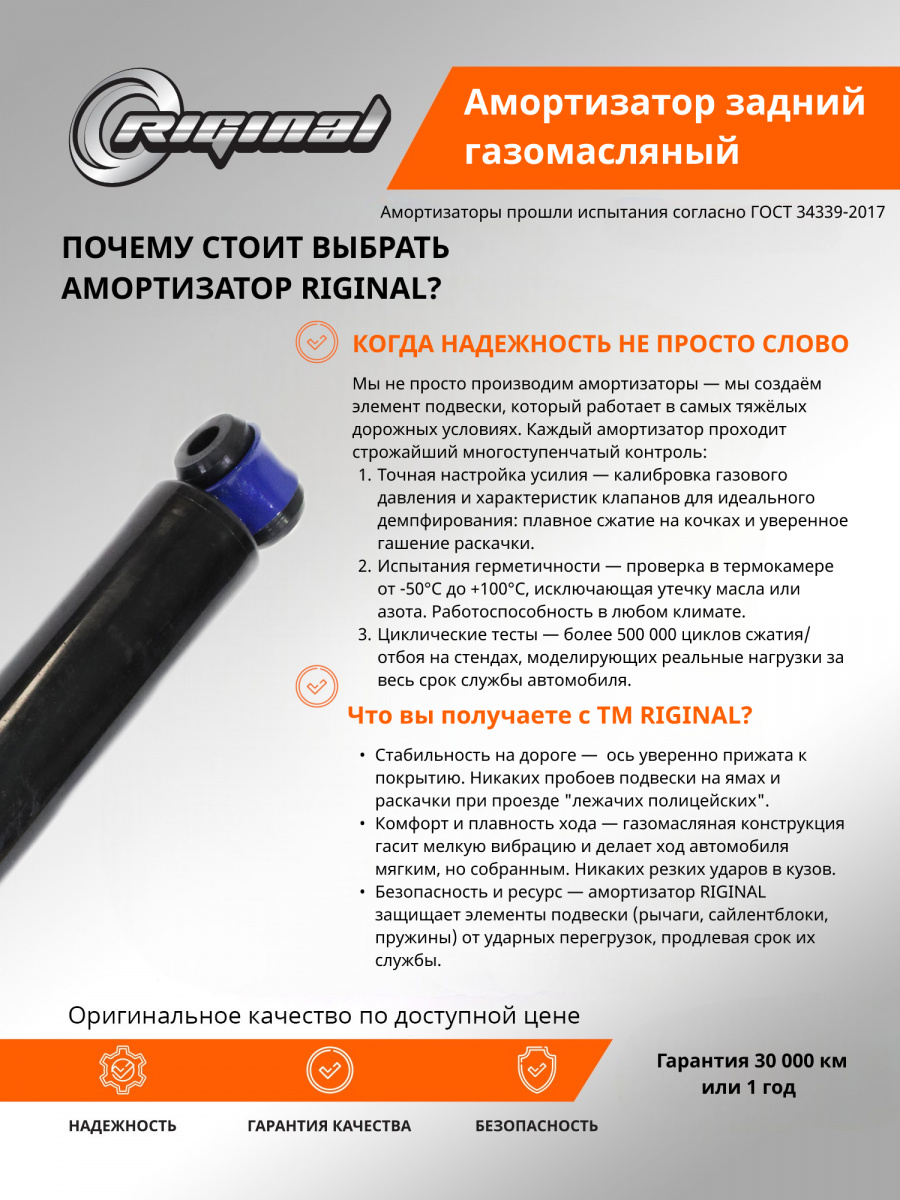 RIGINAL

Амортизатор задний газомасляный

Амортизаторы прошли испытания согласно ГОСТ 34339-2017

ПОЧЕМУ СТОИТ ВЫБРАТЬ АМОРТИЗАТОР RIGINAL?

КОГДА НАДЕЖНОСТЬ НЕ ПРОСТО СЛОВО

Мы не просто производим амортизаторы — мы создаём элемент подвески, который работает в самых тяжёлых дорожных условиях. Каждый амортизатор проходит строжайший многоступенчатый контроль:

1. Точная настройка усилия — калибровка газового давления и характеристик клапанов для идеального демпфирования: плавное сжатие на кочках и уверенное гашение раскачки.
2. Испытания герметичности — проверка в термокамере от -50°C до +100°C, исключающая утечку масла или азота. Работоспособность в любом климате.
3. Циклические тесты — более 500 000 циклов сжатия/отбоя на стендах, моделирующих реальные нагрузки за весь срок службы автомобиля.

Что вы получаете с ТМ RIGINAL?

• Стабильность на дороге — ось уверенно прижата к покрытию. Никаких пробоев подвески на ямах и раскачки при проезде "лежачих полицейских".
• Комфорт и плавность хода — газомасляная конструкция гасит мелкую вибрацию и делает ход автомобиля мягким, но собранным. Никаких резких ударов в кузов.
• Безопасность и ресурс — амортизатор RIGINAL защищает элементы подвески (рычаги, сайлентблоки, пружины) от ударных перегрузок, продлевая срок их службы.

Оригинальное качество по доступной цене

НАДЕЖНОСТЬ

ГАРАНТИЯ КАЧЕСТВА

БЕЗОПАСНОСТЬ

Гарантия 30 000 км или 1 год